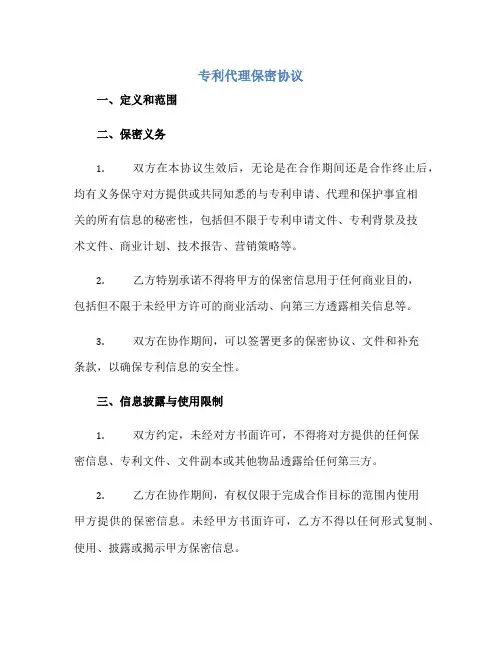 专利代理保密协议

一、定义和范围

二、保密义务

1. 双方在本协议生效后，无论是在合作期间还是合作终止后，均有义务保守对方提供或共同知悉的与专利申请、代理和保护事宜相关的所有信息的秘密性，包括但不限于专利申请文件、专利背景及技术文件、商业计划、技术报告、营销策略等。

2. 乙方特别承诺不得将甲方的保密信息用于任何商业目的，包括但不限于未经甲方许可的商业活动、向第三方透露相关信息等。

3. 双方在协作期间，可以签署更多的保密协议、文件和补充条款，以确保专利信息的安全性。

三、信息披露与使用限制

1. 双方约定，未经对方书面许可，不得将对方提供的任何保密信息、专利文件、文件副本或其他物品透露给任何第三方。

2. 乙方在协作期间，有权仅限于完成合作目标的范围内使用甲方提供的保密信息。未经甲方书面许可，乙方不得以任何形式复制、使用、披露或揭示甲方保密信息。